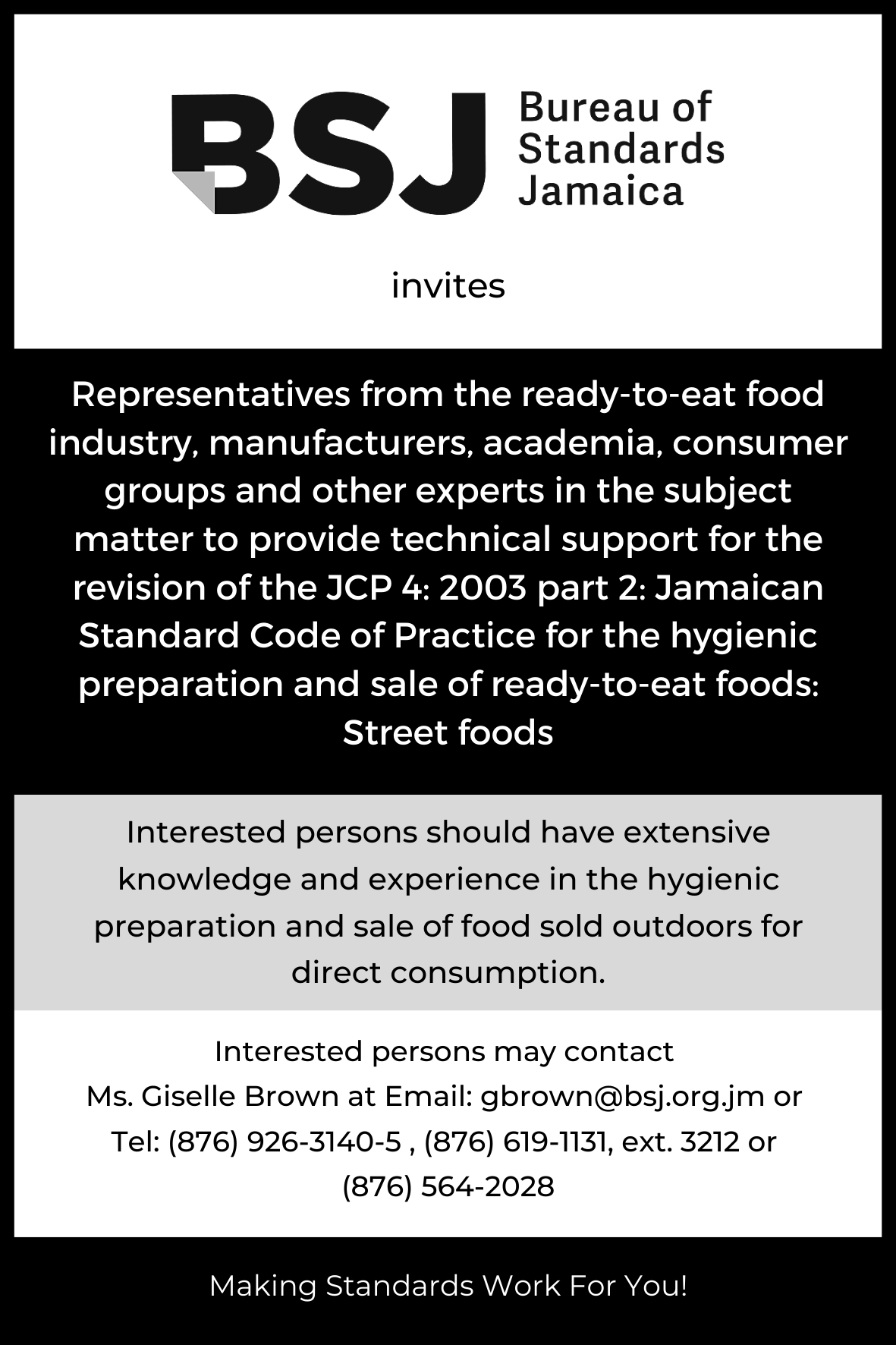 BSJ Bureau of Standards Jamaica

invites

Representatives from the ready-to-eat food industry, manufacturers, academia, consumer groups and other experts in the subject matter to provide technical support for the revision of the JCP 4: 2003 part 2: Jamaican Standard Code of Practice for the hygienic preparation and sale of ready-to-eat foods: Street foods

Interested persons should have extensive knowledge and experience in the hygienic preparation and sale of food sold outdoors for direct consumption.

Interested persons may contact
Ms. Giselle Brown at Email: gbrown@bsj.org.jm or
Tel: (876) 926-3140-5 , (876) 619-1131, ext. 3212 or
(876) 564-2028

Making Standards Work For You!